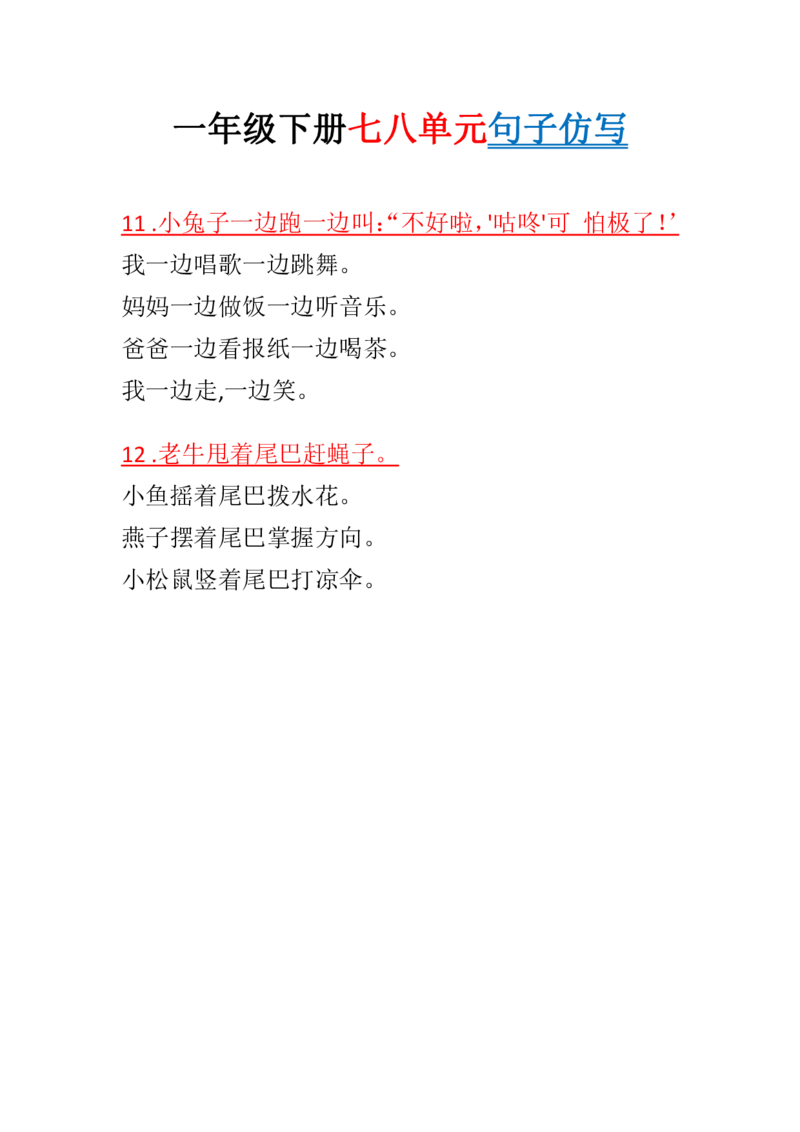 一年级下册七八单元句子仿写

11.小兔子一边跑一边叫:“不好啦,'咕咚'可 怕极了!’
我一边唱歌一边跳舞。
妈妈一边做饭一边听音乐。
爸爸一边看报纸一边喝茶。
我一边走,一边笑。

12.老牛甩着尾巴赶蝇子。
小鱼摇着尾巴拨水花。
燕子摆着尾巴掌握方向。
小松鼠竖着尾巴打凉伞。